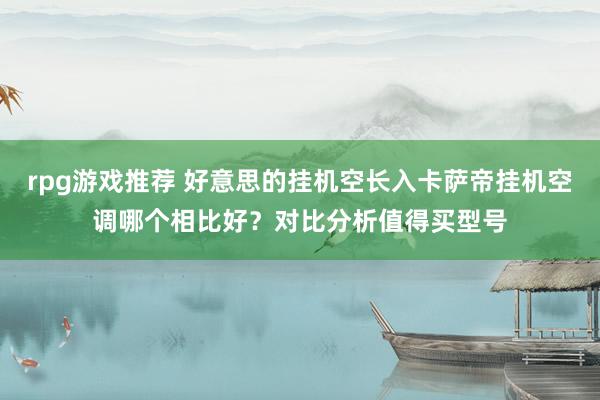 rpg游戏推荐 好意思的挂机空长入卡萨帝挂机空调哪个相比好？对比分析值得买型号